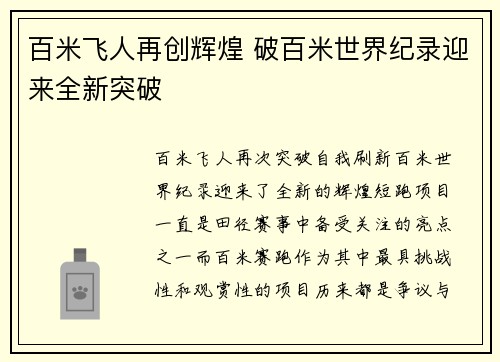 百米飞人再创辉煌 破百米世界纪录迎来全新突破

百米飞人再次突破自我刷新百米世界纪录迎来了全新的辉煌短跑项目一直是田径赛事中备受关注的亮点之一而百米赛跑作为其中最具挑战性和观赏性的项目历来都是争议与